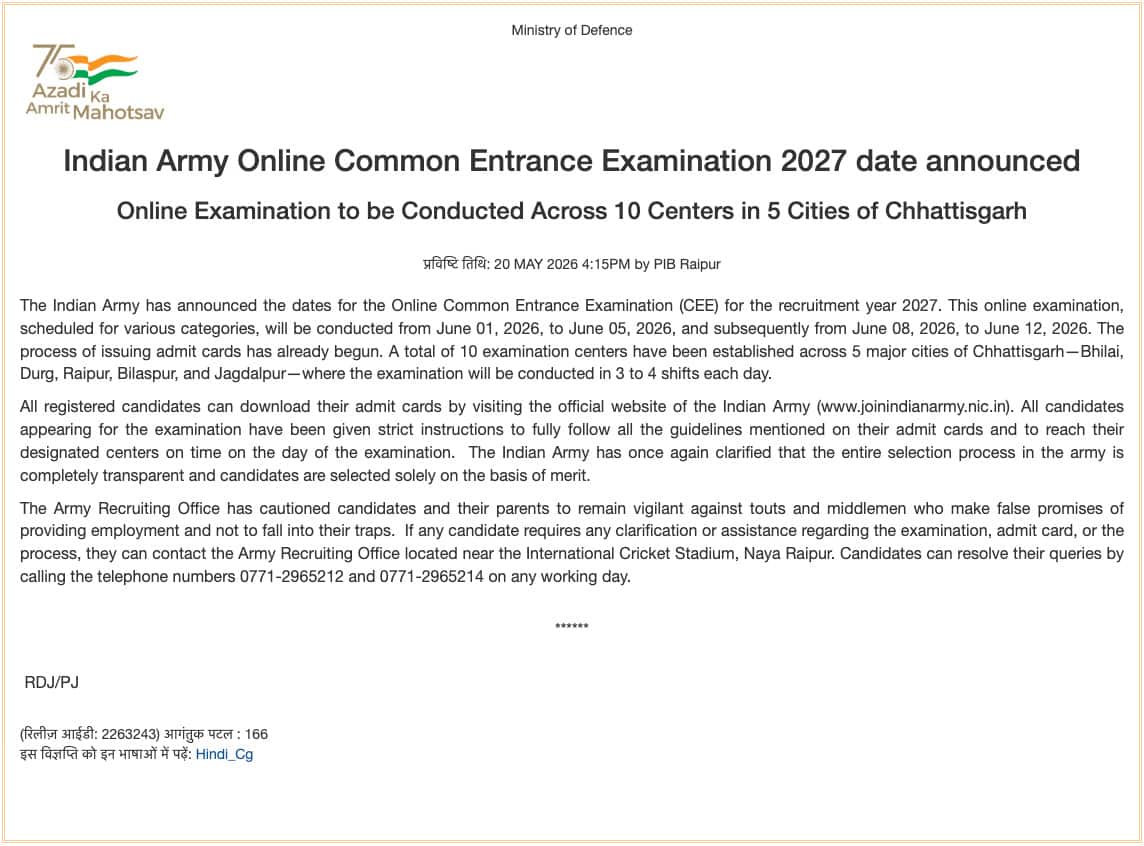 Ministry of Defence

75 Azadi Ka Amrit Mahotsav

Indian Army Online Common Entrance Examination 2027 date announced

Online Examination to be Conducted Across 10 Centers in 5 Cities of Chhattisgarh

प्रविष्टि तिथि: 20 MAY 2026 4:15PM by PIB Raipur

The Indian Army has announced the dates for the Online Common Entrance Examination (CEE) for the recruitment year 2027. This online examination, scheduled for various categories, will be conducted from June 01, 2026, to June 05, 2026, and subsequently from June 08, 2026, to June 12, 2026. The process of issuing admit cards has already begun. A total of 10 examination centers have been established across 5 major cities of Chhattisgarh—Bhilai, Durg, Raipur, Bilaspur, and Jagdalpur—where the examination will be conducted in 3 to 4 shifts each day.

All registered candidates can download their admit cards by visiting the official website of the Indian Army (www.joinindianarmy.nic.in). All candidates appearing for the examination have been given strict instructions to fully follow all the guidelines mentioned on their admit cards and to reach their designated centers on time on the day of the examination. The Indian Army has once again clarified that the entire selection process in the army is completely transparent and candidates are selected solely on the basis of merit.

The Army Recruiting Office has cautioned candidates and their parents to remain vigilant against touts and middlemen who make false promises of providing employment and not to fall into their traps. If any candidate requires any clarification or assistance regarding the examination, admit card, or the process, they can contact the Army Recruiting Office located near the International Cricket Stadium, Naya Raipur. Candidates can resolve their queries by calling the telephone numbers 0771-2965212 and 0771-2965214 on any working day.

******

RDJ/PJ

(रिलीज़ आईडी: 2263243) आगंतुक पटल : 166
इस विज्ञप्ति को इन भाषाओं में पढ़ें: Hindi_Cg